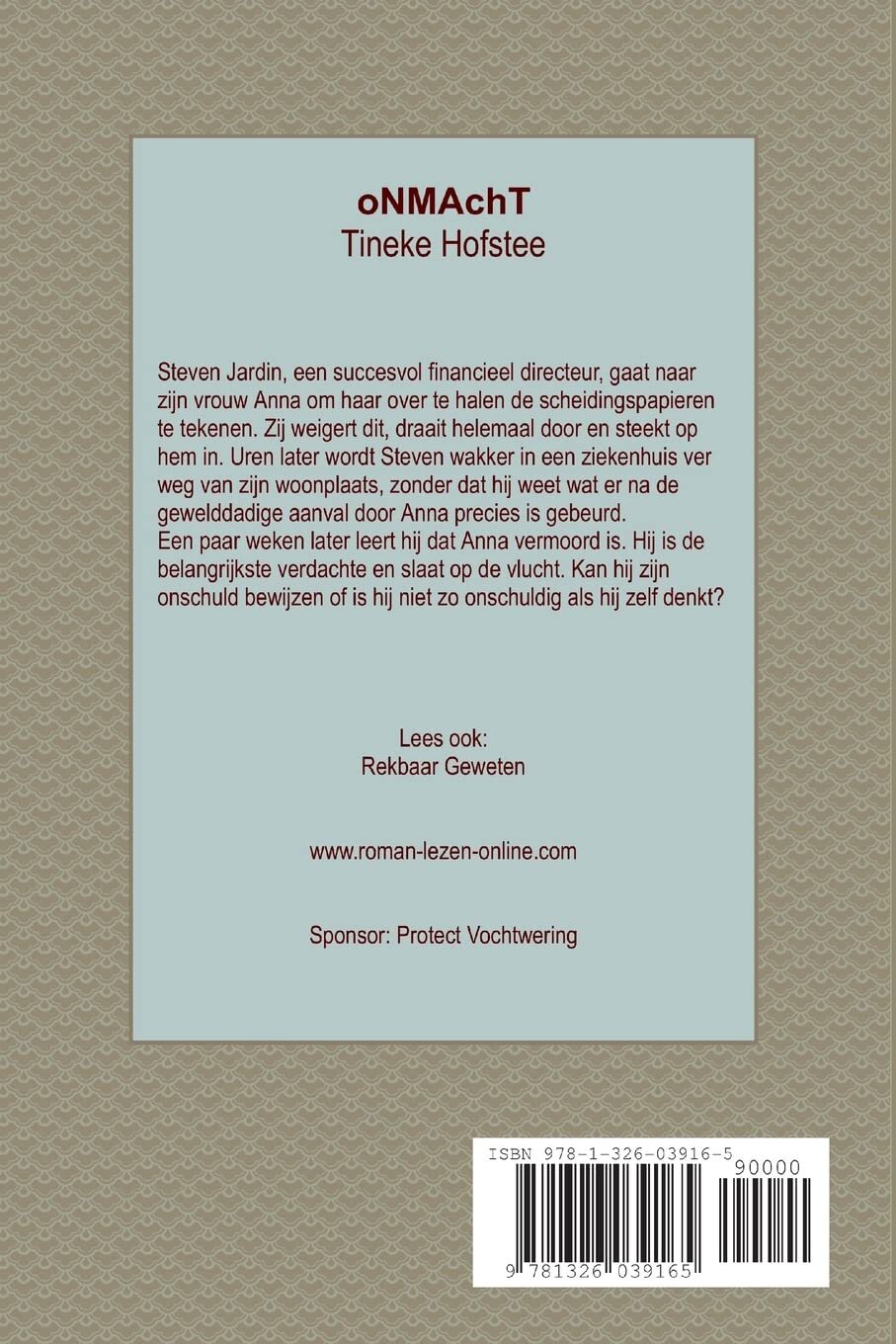 oNMAchT
Tineke Hofstee

Steven Jardin, een succesvol financieel directeur, gaat naar zijn vrouw Anna om haar over te halen de scheidingspapieren te tekenen. Zij weigert dit, draait helemaal door en steekt op hem in. Uren later wordt Steven wakker in een ziekenhuis ver weg van zijn woonplaats, zonder dat hij weet wat er na de gewelddadige aanval door Anna precies is gebeurd.
Een paar weken later leert hij dat Anna vermoord is. Hij is de belangrijkste verdachte en slaat op de vlucht. Kan hij zijn onschuld bewijzen of is hij niet zo onschuldig als hij zelf denkt?

Lees ook:
Rekbaar Geweten

www.roman-lezen-online.com

Sponsor: Protect Vochtwering

ISBN 978-1-326-03916-5

90000

9 781326 039165